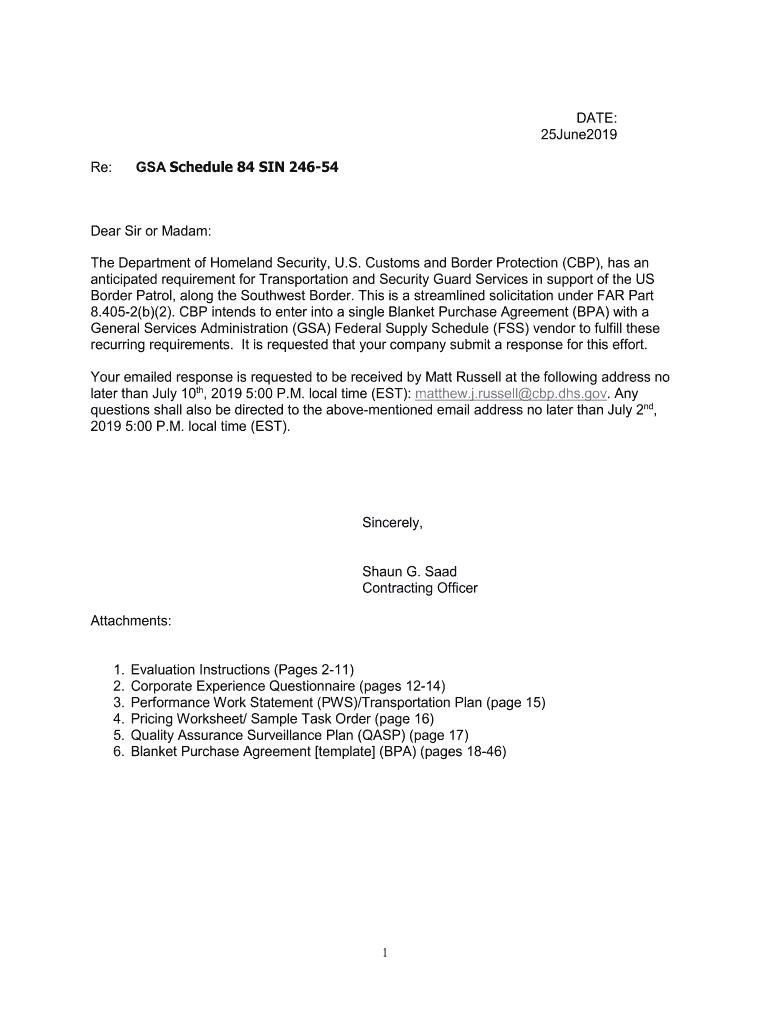 DATE:
25June2019

Re: GSA Schedule 84 SIN 246-54

Dear Sir or Madam:

The Department of Homeland Security, U.S. Customs and Border Protection (CBP), has an anticipated requirement for Transportation and Security Guard Services in support of the US Border Patrol, along the Southwest Border. This is a streamlined solicitation under FAR Part 8.405-2(b)(2). CBP intends to enter into a single Blanket Purchase Agreement (BPA) with a General Services Administration (GSA) Federal Supply Schedule (FSS) vendor to fulfill these recurring requirements. It is requested that your company submit a response for this effort.

Your emailed response is requested to be received by Matt Russell at the following address no later than July 10$^{th}$, 2019 5:00 P.M. local time (EST): matthew.j.russell@cbp.dhs.gov. Any questions shall also be directed to the above-mentioned email address no later than July 2$^{nd}$, 2019 5:00 P.M. local time (EST).

Sincerely,

Shaun G. Saad
Contracting Officer

Attachments:

1. Evaluation Instructions (Pages 2-11)
2. Corporate Experience Questionnaire (pages 12-14)
3. Performance Work Statement (PWS)/Transportation Plan (page 15)
4. Pricing Worksheet/ Sample Task Order (page 16)
5. Quality Assurance Surveillance Plan (QASP) (page 17)
6. Blanket Purchase Agreement [template] (BPA) (pages 18-46)

1